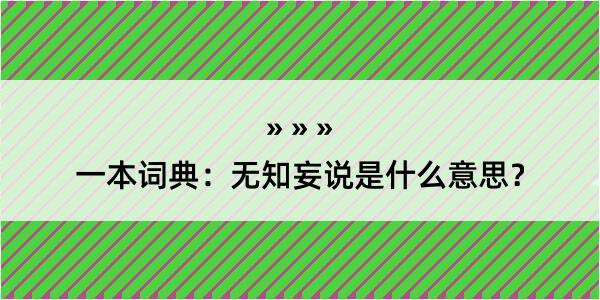 » » »

一本词典：无知妄说是什么意思？